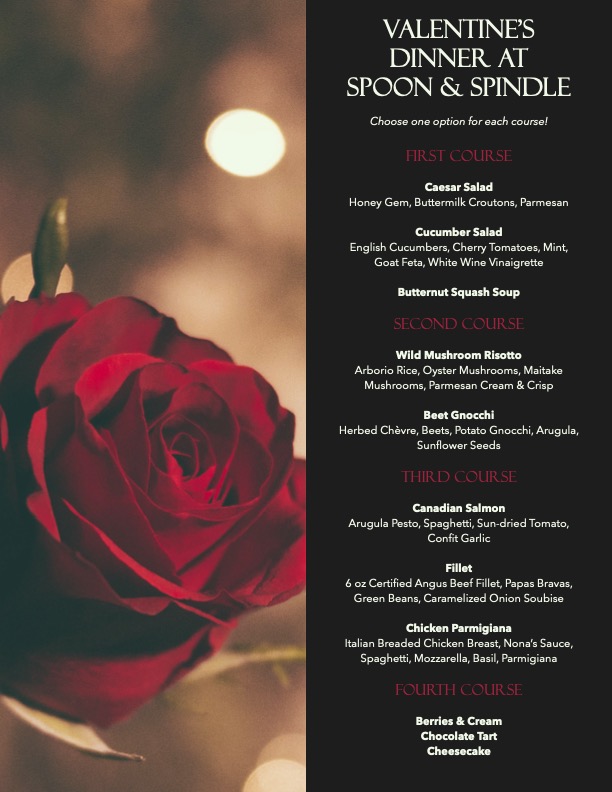 VALENTINE'S DINNER AT SPOON & SPINDLE

Choose one option for each course!

FIRST COURSE

Caesar Salad
Honey Gem, Buttermilk Croutons, Parmesan

Cucumber Salad
English Cucumbers, Cherry Tomatoes, Mint, Goat Feta, White Wine Vinaigrette

Butternut Squash Soup

SECOND COURSE

Wild Mushroom Risotto
Arborio Rice, Oyster Mushrooms, Maitake Mushrooms, Parmesan Cream & Crisp

Beet Gnocchi
Herbed Chèvre, Beets, Potato Gnocchi, Arugula, Sunflower Seeds

THIRD COURSE

Canadian Salmon
Arugula Pesto, Spaghetti, Sun-dried Tomato, Confit Garlic

Fillet
6 oz Certified Angus Beef Fillet, Papas Bravas, Green Beans, Caramelized Onion Soubise

Chicken Parmigiana
Italian Breaded Chicken Breast, Nona's Sauce, Spaghetti, Mozzarella, Basil, Parmigiana

FOURTH COURSE

Berries & Cream
Chocolate Tart
Cheesecake